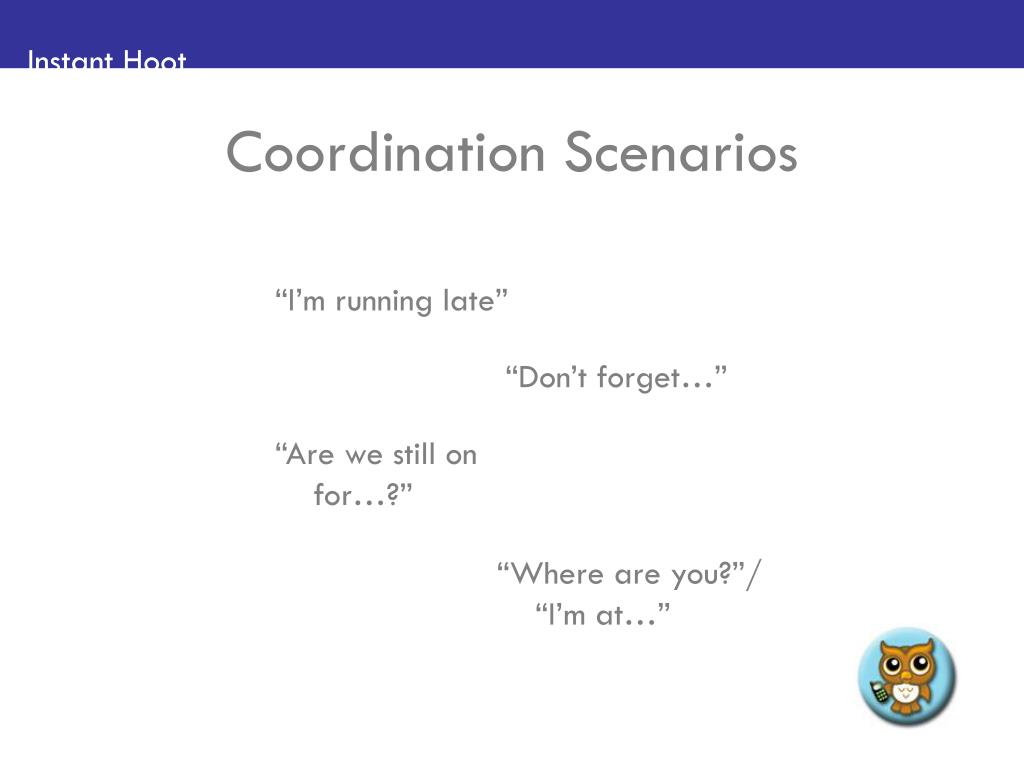 Instant Hoot

Coordination Scenarios

“I’m running late”

“Don’t forget…”

“Are we still on for…?”

“Where are you?”/ “I’m at…”